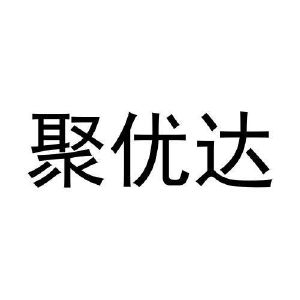 聚优达